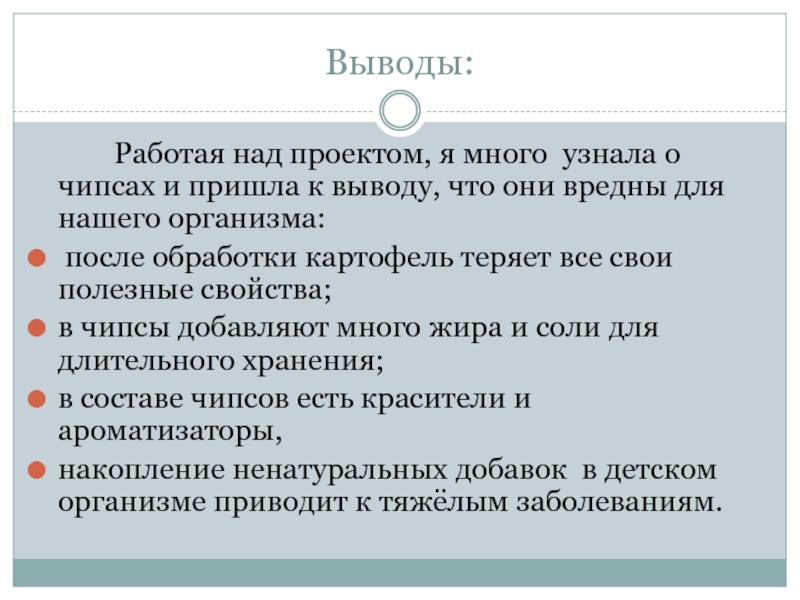 Выводы:

Работая над проектом, я много узнала о чипсах и пришла к выводу, что они вредны для нашего организма:

- после обработки картофель теряет все свои полезные свойства;
- в чипсы добавляют много жира и соли для длительного хранения;
- в составе чипсов есть красители и ароматизаторы,
- накопление ненатуральных добавок в детском организме приводит к тяжёлым заболеваниям.